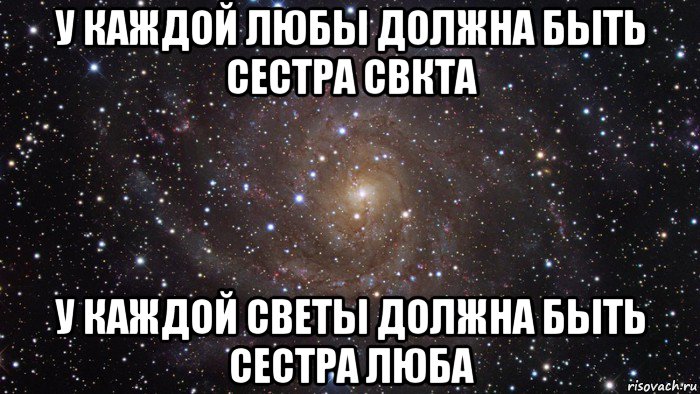 У КАЖДОЙ ЛЮБЫ ДОЛЖНА БЫТЬ СЕСТРА СВКТА

У КАЖДОЙ СВЕТЫ ДОЛЖНА БЫТЬ СЕСТРА ЛЮБА

risovach.ru